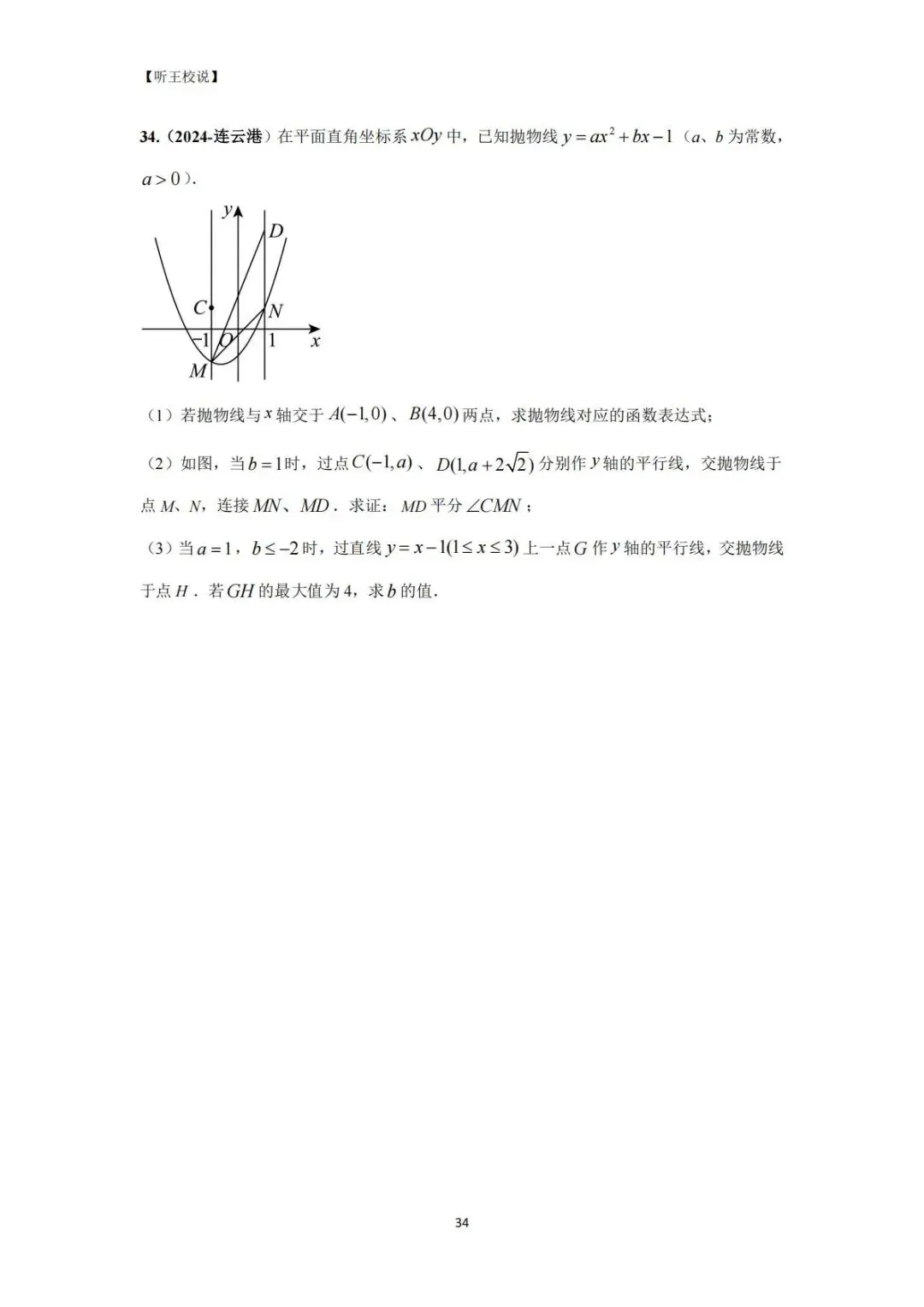 【听王校说】

34.（2024-连云港）在平面直角坐标系 $xOy$ 中，已知抛物线 $y=ax^2+bx-1$（$a$、$b$ 为常数，$a>0$）.

$y$
$D$
$C$
$N$
$-1$ $O$ $1$ $x$
$M$

（1）若抛物线与 $x$ 轴交于 $A(-1,0)$、$B(4,0)$ 两点，求抛物线对应的函数表达式；

（2）如图，当 $b=1$ 时，过点 $C(-1,a)$、$D(1,a+2\sqrt{2})$ 分别作 $y$ 轴的平行线，交抛物线于点 $M$、$N$，连接 $MN$、$MD$．求证：$MD$ 平分 $\angle CMN$；

（3）当 $a=1$，$b\leq-2$ 时，过直线 $y=x-1(1\leq x\leq3)$ 上一点 $G$ 作 $y$ 轴的平行线，交抛物线于点 $H$．若 $GH$ 的最大值为 4，求 $b$ 的值.

34